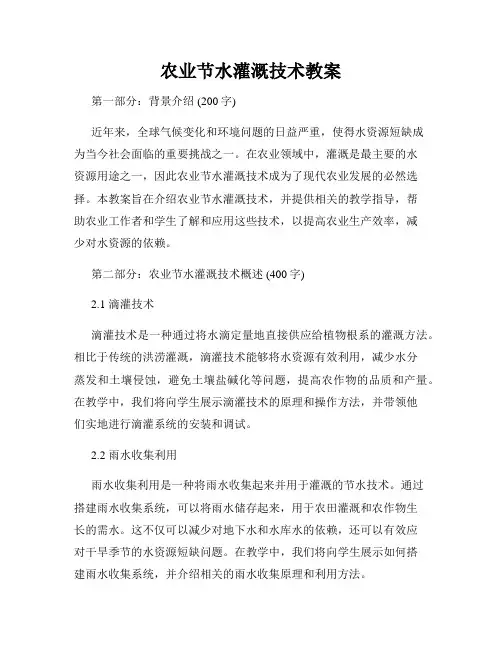 农业节水灌溉技术教案

第一部分：背景介绍 (200 字)

近年来，全球气候变化和环境问题的日益严重，使得水资源短缺成为当今社会面临的重要挑战之一。在农业领域中，灌溉是最主要的水资源用途之一，因此农业节水灌溉技术成为了现代农业发展的必然选择。本教案旨在介绍农业节水灌溉技术，并提供相关的教学指导，帮助农业工作者和学生了解和应用这些技术，以提高农业生产效率，减少对水资源的依赖。

第二部分：农业节水灌溉技术概述 (400 字)

2.1 滴灌技术

滴灌技术是一种通过将水滴定量地直接供应给植物根系的灌溉方法。相比于传统的洪涝灌溉，滴灌技术能够将水资源有效利用，减少水分蒸发和土壤侵蚀，避免土壤盐碱化等问题，提高农作物的品质和产量。在教学中，我们将向学生展示滴灌技术的原理和操作方法，并带领他们实地进行滴灌系统的安装和调试。

2.2 雨水收集利用

雨水收集利用是一种将雨水收集起来并用于灌溉的节水技术。通过搭建雨水收集系统，可以将雨水储存起来，用于农田灌溉和农作物生长的需水。这不仅可以减少对地下水和水库水的依赖，还可以有效应对干旱季节的水资源短缺问题。在教学中，我们将向学生展示如何搭建雨水收集系统，并介绍相关的雨水收集原理和利用方法。